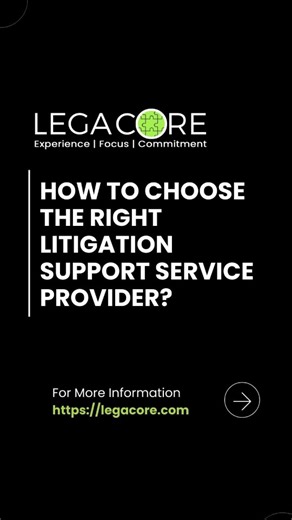 LEGACORE
Experience | Focus | Commitment

HOW TO CHOOSE THE RIGHT LITIGATION SUPPORT SERVICE PROVIDER?

For More Information
https://legacore.com